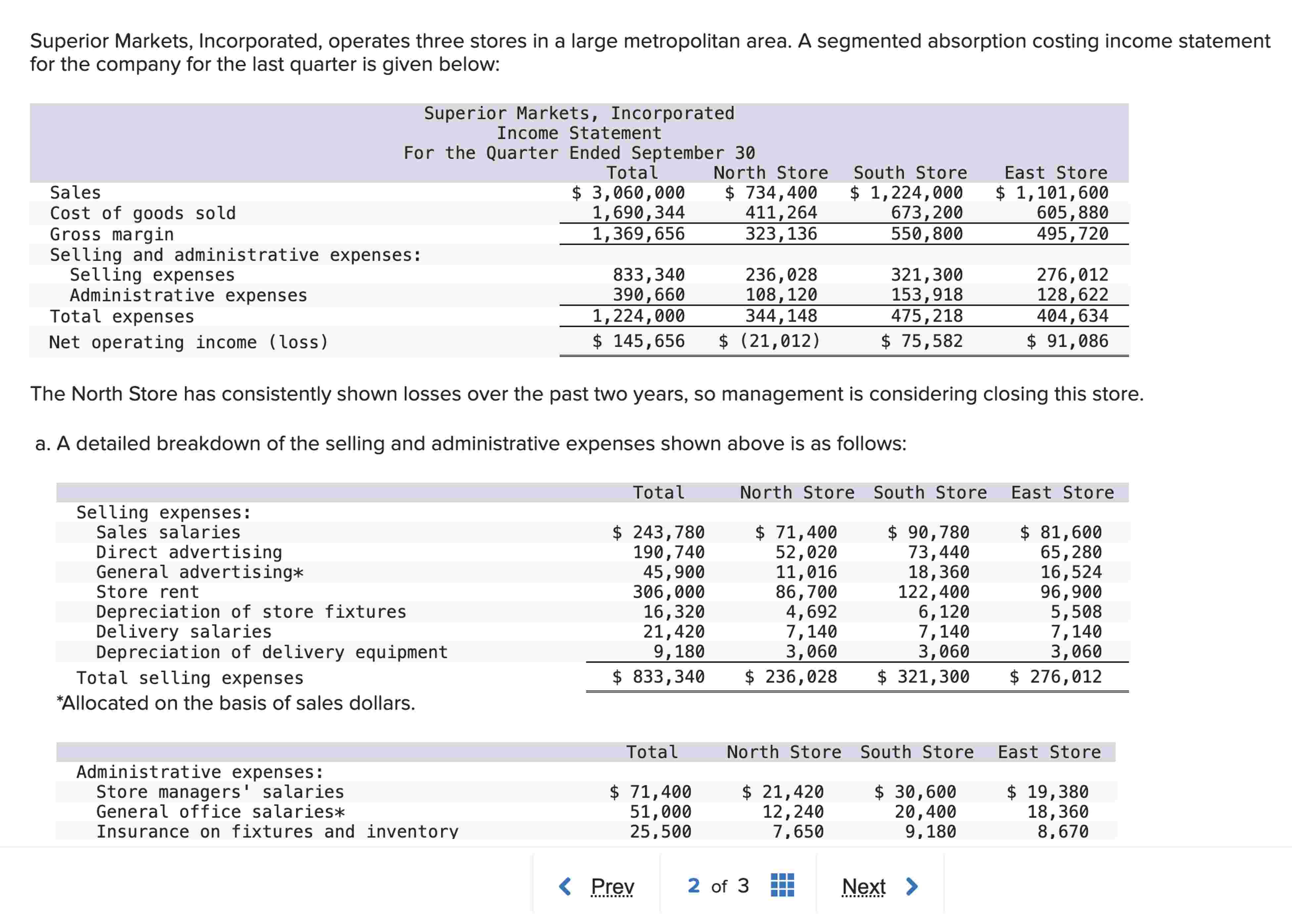 Superior Markets, Incorporated, operates three stores in a large metropolitan area. A segmented absorption costing income statement for the company for the last quarter is given below:

Superior Markets, Incorporated
Income Statement
For the Quarter Ended September 30

| | Total | North Store | South Store | East Store |
|---|---|---|---|---|
| Sales | $ 3,060,000 | $ 734,400 | $ 1,224,000 | $ 1,101,600 |
| Cost of goods sold | 1,690,344 | 411,264 | 673,200 | 605,880 |
| Gross margin | 1,369,656 | 323,136 | 550,800 | 495,720 |
| Selling and administrative expenses: | | | | |
| Selling expenses | 833,340 | 236,028 | 321,300 | 276,012 |
| Administrative expenses | 390,660 | 108,120 | 153,918 | 128,622 |
| Total expenses | 1,224,000 | 344,148 | 475,218 | 404,634 |
| Net operating income (loss) | $ 145,656 | $ (21,012) | $ 75,582 | $ 91,086 |

The North Store has consistently shown losses over the past two years, so management is considering closing this store.

a. A detailed breakdown of the selling and administrative expenses shown above is as follows:

| | Total | North Store | South Store | East Store |
|---|---|---|---|---|
| Selling expenses: | | | | |
| Sales salaries | $ 243,780 | $ 71,400 | $ 90,780 | $ 81,600 |
| Direct advertising | 190,740 | 52,020 | 73,440 | 65,280 |
| General advertising* | 45,900 | 11,016 | 18,360 | 16,524 |
| Store rent | 306,000 | 86,700 | 122,400 | 96,900 |
| Depreciation of store fixtures | 16,320 | 4,692 | 6,120 | 5,508 |
| Delivery salaries | 21,420 | 7,140 | 7,140 | 7,140 |
| Depreciation of delivery equipment | 9,180 | 3,060 | 3,060 | 3,060 |
| Total selling expenses | $ 833,340 | $ 236,028 | $ 321,300 | $ 276,012 |

*Allocated on the basis of sales dollars.

| | Total | North Store | South Store | East Store |
|---|---|---|---|---|
| Administrative expenses: | | | | |
| Store managers' salaries | $ 71,400 | $ 21,420 | $ 30,600 | $ 19,380 |
| General office salaries* | 51,000 | 12,240 | 20,400 | 18,360 |
| Insurance on fixtures and inventory | 25,500 | 7,650 | 9,180 | 8,670 |

Prev 2 of 3 Next